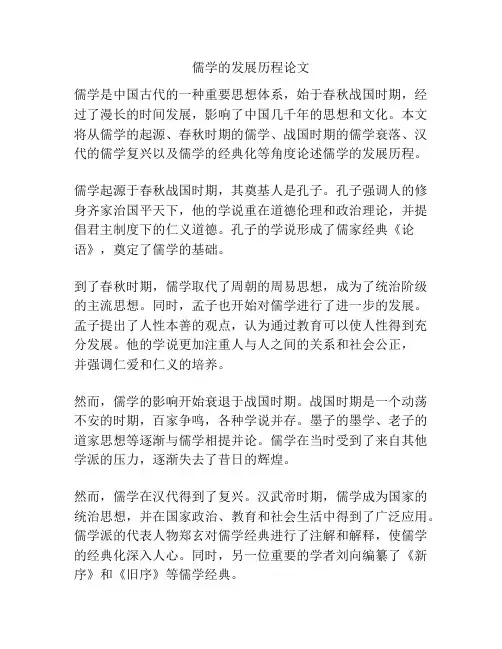 儒学的发展历程论文

儒学是中国古代的一种重要思想体系，始于春秋战国时期，经过了漫长的时间发展，影响了中国几千年的思想和文化。本文将从儒学的起源、春秋时期的儒学、战国时期的儒学衰落、汉代的儒学复兴以及儒学的经典化等角度论述儒学的发展历程。

儒学起源于春秋战国时期，其奠基人是孔子。孔子强调人的修身齐家治国平天下，他的学说重在道德伦理和政治理论，并提倡君主制度下的仁义道德。孔子的学说形成了儒家经典《论语》，奠定了儒学的基础。

到了春秋时期，儒学取代了周朝的周易思想，成为了统治阶级的主流思想。同时，孟子也开始对儒学进行了进一步的发展。孟子提出了人性本善的观点，认为通过教育可以使人性得到充分发展。他的学说更加注重人与人之间的关系和社会公正，并强调仁爱和仁义的培养。

然而，儒学的影响开始衰退于战国时期。战国时期是一个动荡不安的时期，百家争鸣，各种学说并存。墨子的墨学、老子的道家思想等逐渐与儒学相提并论。儒学在当时受到了来自其他学派的压力，逐渐失去了昔日的辉煌。

然而，儒学在汉代得到了复兴。汉武帝时期，儒学成为国家的统治思想，并在国家政治、教育和社会生活中得到了广泛应用。儒学派的代表人物郑玄对儒学经典进行了注解和解释，使儒学的经典化深入人心。同时，另一位重要的学者刘向编纂了《新序》和《旧序》等儒学经典。